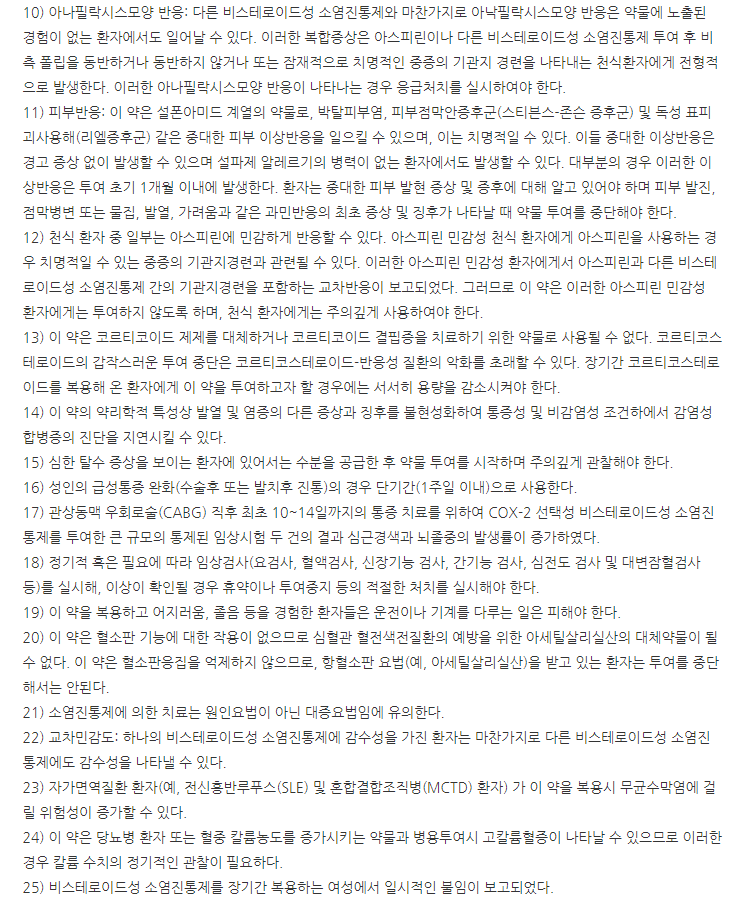 10) 아나필락시스모양 반응: 다른 비스테로이드성 소염진통제와 마찬가지로 아나필락시스모양 반응은 약물에 노출된 경험이 없는 환자에서도 일어날 수 있다. 이러한 복합증상은 아스피린이나 다른 비스테로이드성 소염진통제 투여 후 비측 폴립을 동반하거나 동반하지 않거나 또는 잠재적으로 치명적인 중증의 기관지 경련을 나타내는 천식환자에게 전형적으로 발생한다. 이러한 아나필락시스모양 반응이 나타나는 경우 응급처치를 실시하여야 한다.
11) 피부반응: 이 약은 설폰아미드 계열의 약물로, 박탈피부염, 피부점막안증후군(스티븐스-존슨 증후군) 및 독성 표피괴사용해(리엘증후군) 같은 중대한 피부 이상반응을 일으킬 수 있으며, 이는 치명적일 수 있다. 이들 중대한 이상반응은 경고 증상 없이 발생할 수 있으며 설파제 알레르기의 병력이 없는 환자에서도 발생할 수 있다. 대부분의 경우 이러한 이상반응은 투여 초기 1개월 이내에 발생한다. 환자는 중대한 피부 발현 증상 및 증후에 대해 알고 있어야 하며 피부 발진, 점막병변 또는 물집, 발열, 가려움과 같은 과민반응의 최초 증상 및 징후가 나타날 때 약물 투여를 중단해야 한다.
12) 천식 환자 중 일부는 아스피린에 민감하게 반응할 수 있다. 아스피린 민감성 천식 환자에게 아스피린을 사용하는 경우 치명적일 수 있는 중증의 기관지경련과 관련될 수 있다. 이러한 아스피린 민감성 환자에게서 아스피린과 다른 비스테로이드성 소염진통제 간의 기관지경련을 포함하는 교차반응이 보고되었다. 그러므로 이 약은 이러한 아스피린 민감성 환자에게는 투여하지 않도록 하며, 천식 환자에게는 주의깊게 사용하여야 한다.
13) 이 약은 코르티코이드 제제를 대체하거나 코르티코이드 결핍증을 치료하기 위한 약물로 사용될 수 없다. 코르티코스테로이드의 갑작스러운 투여 중단은 코르티코스테로이드-반응성 질환의 악화를 초래할 수 있다. 장기간 코르티코스테로이드를 복용해 온 환자에게 이 약을 투여하고자 할 경우에는 서서히 용량을 감소시켜야 한다.
14) 이 약의 약리학적 특성상 발열 및 염증의 다른 증상과 징후를 불현성화하여 통증성 및 비감염성 조건하에서 감염성 합병증의 진단을 지연시킬 수 있다.
15) 심한 탈수 증상을 보이는 환자에 있어서는 수분을 공급한 후 약물 투여를 시작하며 주의깊게 관찰해야 한다.
16) 성인의 급성통증 완화(수술후 또는 발치후 진통)의 경우 단기간(1주일 이내)으로 사용한다.
17) 관상동맥 우회로술(CABG) 직후 최초 10~14일까지의 통증 치료를 위하여 COX-2 선택성 비스테로이드성 소염진통제를 투여한 큰 규모의 통제된 임상시험 두 건의 결과 심근경색과 뇌졸중의 발생률이 증가하였다.
18) 정기적 혹은 필요에 따라 임상검사(요검사, 혈액검사, 신장기능 검사, 간기능 검사, 심전도 검사 및 대변잠혈검사 등)를 실시해, 이상이 확인될 경우 휴약이나 투여중지 등의 적절한 처치를 실시해야 한다.
19) 이 약을 복용하고 어지러움, 졸음 등을 경험한 환자들은 운전이나 기계를 다루는 일은 피해야 한다.
20) 이 약은 혈소판 기능에 대한 작용이 없으므로 심혈관 혈전색전질환의 예방을 위한 아세틸살리실산의 대체약물이 될 수 없다. 이 약은 혈소판응집을 억제하지 않으므로, 항혈소판 요법(예, 아세틸살리실산)을 받고 있는 환자는 투여를 중단해서는 안된다.
21) 소염진통제에 의한 치료는 원인요법이 아닌 대증요법임에 유의한다.
22) 교차민감도: 하나의 비스테로이드성 소염진통제에 감수성을 가진 환자는 마찬가지로 다른 비스테로이드성 소염진통제에도 감수성을 나타낼 수 있다.
23) 자가면역질환 환자(예, 전신홍반루푸스(SLE) 및 혼합결합조직병(MCTD) 환자) 가 이 약을 복용시 무균수막염에 걸릴 위험성이 증가할 수 있다.
24) 이 약은 당뇨병 환자 또는 혈중 칼륨농도를 증가시키는 약물과 병용투여시 고칼륨혈증이 나타날 수 있으므로 이러한 경우 칼륨 수치의 정기적인 관찰이 필요하다.
25) 비스테로이드성 소염진통제를 장기간 복용하는 여성에서 일시적인 불임이 보고되었다.